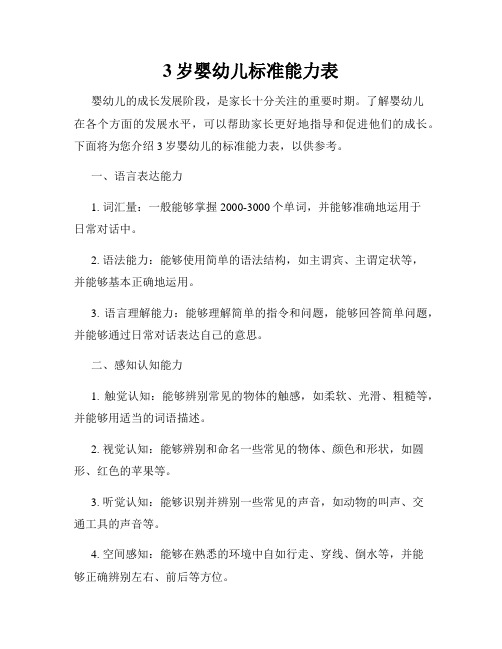 3 岁婴幼儿标准能力表

婴幼儿的成长发展阶段，是家长十分关注的重要时期。了解婴幼儿在各个方面的发展水平，可以帮助家长更好地指导和促进他们的成长。下面将为您介绍 3 岁婴幼儿的标准能力表，以供参考。

一、语言表达能力

1. 词汇量：一般能够掌握 2000-3000 个单词，并能够准确地运用于日常对话中。

2. 语法能力：能够使用简单的语法结构，如主谓宾、主谓定状等，并能够基本正确地运用。

3. 语言理解能力：能够理解简单的指令和问题，能够回答简单问题，并能够通过日常对话表达自己的意思。

二、感知认知能力

1. 触觉认知：能够辨别常见的物体的触感，如柔软、光滑、粗糙等，并能够用适当的词语描述。

2. 视觉认知：能够辨别和命名一些常见的物体、颜色和形状，如圆形、红色的苹果等。

3. 听觉认知：能够识别并辨别一些常见的声音，如动物的叫声、交通工具的声音等。

4. 空间感知：能够在熟悉的环境中自如行走、穿线、倒水等，并能够正确辨别左右、前后等方位。